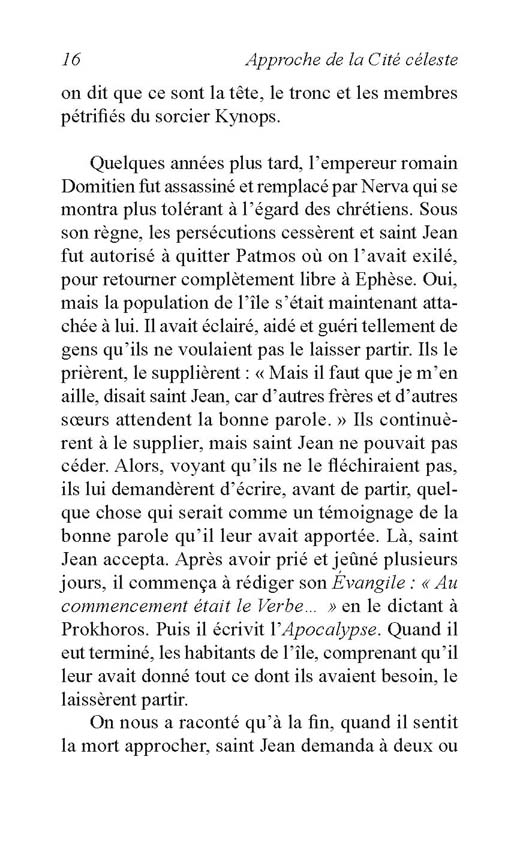 16 Approche de la Cité céleste

on dit que ce sont la tête, le tronc et les membres pétrifiés du sorcier Kynops.

Quelques années plus tard, l'empereur romain Domitien fut assassiné et remplacé par Nerva qui se montra plus tolérant à l'égard des chrétiens. Sous son règne, les persécutions cessèrent et saint Jean fut autorisé à quitter Patmos où on l'avait exilé, pour retourner complètement libre à Ephèse. Oui, mais la population de l'île s'était maintenant attachée à lui. Il avait éclairé, aidé et guéri tellement de gens qu'ils ne voulaient pas le laisser partir. Ils le prièrent, le supplièrent : « Mais il faut que je m'en aille, disait saint Jean, car d'autres frères et d'autres sœurs attendent la bonne parole. » Ils continuèrent à le supplier, mais saint Jean ne pouvait pas céder. Alors, voyant qu'ils ne le fléchiraient pas, ils lui demandèrent d'écrire, avant de partir, quelque chose qui serait comme un témoignage de la bonne parole qu'il leur avait apportée. Là, saint Jean accepta. Après avoir prié et jeûné plusieurs jours, il commença à rédiger son Évangile : « Au commencement était le Verbe... » en le dictant à Prokhoros. Puis il écrivit l'Apocalypse. Quand il eut terminé, les habitants de l'île, comprenant qu'il leur avait donné tout ce dont ils avaient besoin, le laissèrent partir.

On nous a raconté qu'à la fin, quand il sentit la mort approcher, saint Jean demanda à deux ou